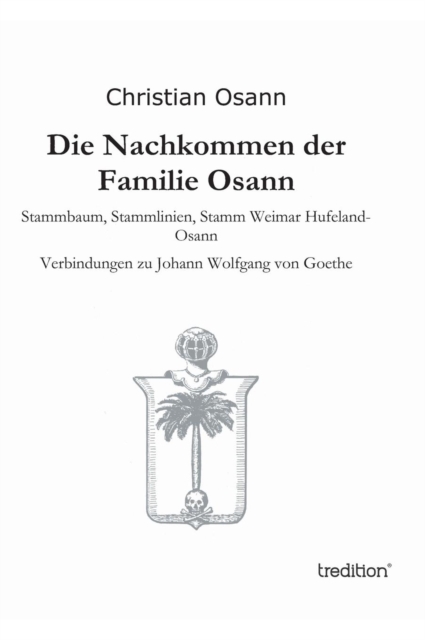 Christian Osann

Die Nachkommen der Familie Osann

Stammbaum, Stammlinien, Stamm Weimar Hufeland-Osann

Verbindungen zu Johann Wolfgang von Goethe

tredition®